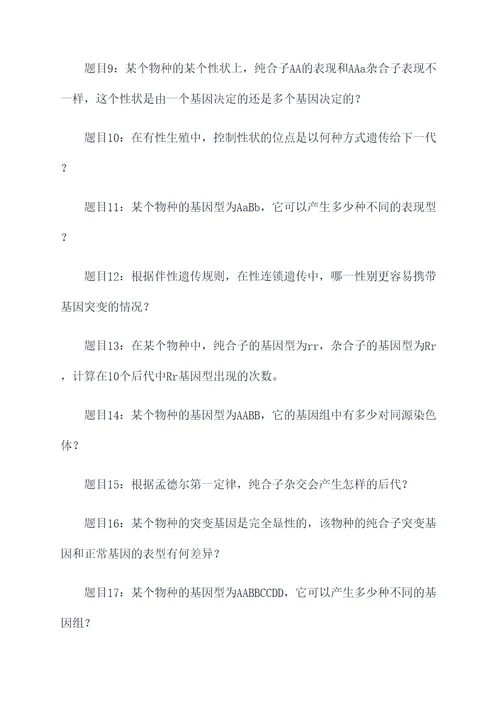 题目9：某个物种的某个性状上，纯合子AA的表现和AAa杂合子表现不一样，这个性状是由一个基因决定的还是多个基因决定的？

题目10：在有性生殖中，控制性状的位点是以何种方式遗传给下一代？

题目11：某个物种的基因型为AaBb，它可以产生多少种不同的表现型？

题目12：根据伴性遗传规则，在性连锁遗传中，哪一性别更容易携带基因突变的情况？

题目13：在某个物种中，纯合子的基因型为rr，杂合子的基因型为Rr，计算在10个后代中Rr基因型出现的次数。

题目14：某个物种的基因型为AABB，它的基因组中有多少对同源染色体？

题目15：根据孟德尔第一定律，纯合子杂交会产生怎样的后代？

题目16：某个物种的突变基因是完全显性的，该物种的纯合子突变基因和正常基因的表型有何差异？

题目17：某个物种的基因型为AABBCCDD，它可以产生多少种不同的基因组？